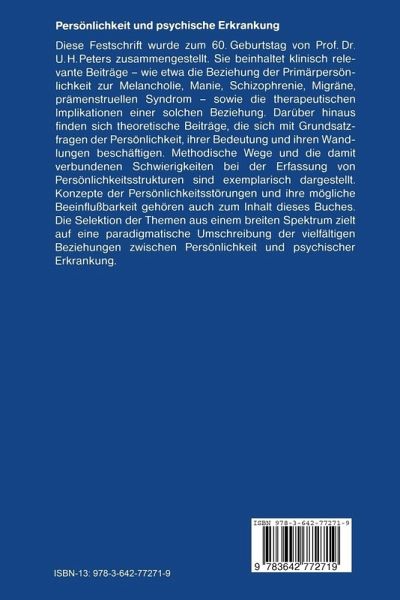 Persönlichkeit und psychische Erkrankung

Diese Festschrift wurde zum 60. Geburtstag von Prof. Dr. U. H. Peters zusammengestellt. Sie beinhaltet klinisch relevante Beiträge – wie etwa die Beziehung der Primärpersönlichkeit zur Melancholie, Manie, Schizophrenie, Migräne, prämenstruellen Syndrom – sowie die therapeutischen Implikationen einer solchen Beziehung. Darüber hinaus finden sich theoretische Beiträge, die sich mit Grundsatzfragen der Persönlichkeit, ihrer Bedeutung und ihren Wandlungen beschäftigen. Methodische Wege und die damit verbundenen Schwierigkeiten bei der Erfassung von Persönlichkeitsstrukturen sind exemplarisch dargestellt. Konzepte der Persönlichkeitsstörungen und ihre mögliche Beeinflußbarkeit gehören auch zum Inhalt dieses Buches. Die Selektion der Themen aus einem breiten Spektrum zielt auf eine paradigmatische Umschreibung der vielfältigen Beziehungen zwischen Persönlichkeit und psychischer Erkrankung.

ISBN 978-3-642-77271-9

9 783642 772719

ISBN-13: 978-3-642-77271-9